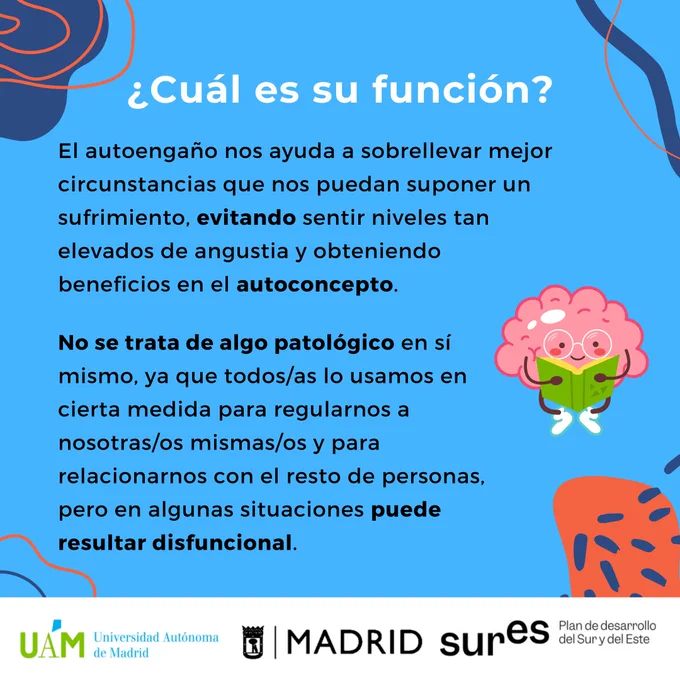 ¿Cuál es su función?

El autoengaño nos ayuda a sobrellevar mejor circunstancias que nos puedan suponer un sufrimiento, evitando sentir niveles tan elevados de angustia y obteniendo beneficios en el autoconcepto.

No se trata de algo patológico en sí mismo, ya que todos/as lo usamos en cierta medida para regularnos a nosotras/os mismas/os y para relacionarnos con el resto de personas, pero en algunas situaciones puede resultar disfuncional.

UAM Universidad Autónoma de Madrid

MADRID

sures Plan de desarrollo del Sur y del Este